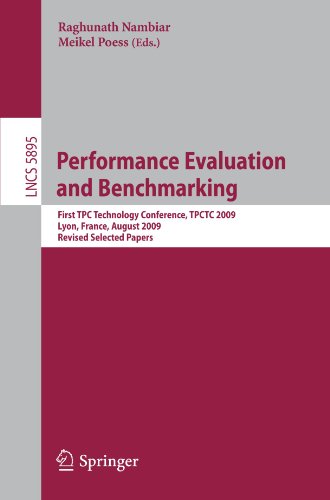 Raghunath Nambiar
Meikel Poess (Eds.)

LNCS 5895

Performance Evaluation and Benchmarking

First TPC Technology Conference, TPCTC 2009
Lyon, France, August 2009
Revised Selected Papers

Springer